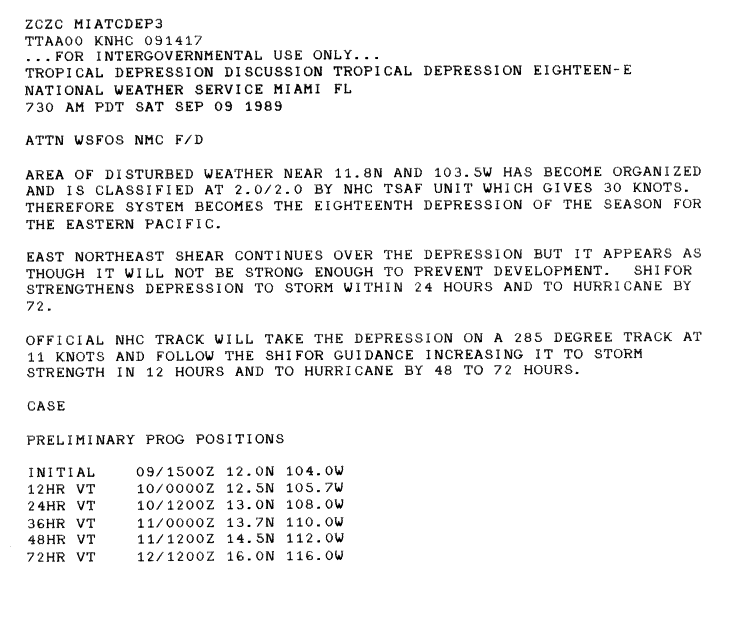 ZCZC MIATCDEP3
TTAA00 KNHC 091417
...FOR INTERGOVERNMENTAL USE ONLY...
TROPICAL DEPRESSION DISCUSSION TROPICAL DEPRESSION EIGHTEEN-E
NATIONAL WEATHER SERVICE MIAMI FL
730 AM PDT SAT SEP 09 1989

ATTN WSFOS NMC F/D

AREA OF DISTURBED WEATHER NEAR 11.8N AND 103.5W HAS BECOME ORGANIZED AND IS CLASSIFIED AT 2.0/2.0 BY NHC TSAF UNIT WHICH GIVES 30 KNOTS. THEREFORE SYSTEM BECOMES THE EIGHTEENTH DEPRESSION OF THE SEASON FOR THE EASTERN PACIFIC.

EAST NORTHEAST SHEAR CONTINUES OVER THE DEPRESSION BUT IT APPEARS AS THOUGH IT WILL NOT BE STRONG ENOUGH TO PREVENT DEVELOPMENT.  SHIFOR STRENGTHENS DEPRESSION TO STORM WITHIN 24 HOURS AND TO HURRICANE BY 72.

OFFICIAL NHC TRACK WILL TAKE THE DEPRESSION ON A 285 DEGREE TRACK AT 11 KNOTS AND FOLLOW THE SHIFOR GUIDANCE INCREASING IT TO STORM STRENGTH IN 12 HOURS AND TO HURRICANE BY 48 TO 72 HOURS.

CASE

PRELIMINARY PROG POSITIONS

INITIAL     09/1500Z 12.0N 104.0W
12HR VT     10/0000Z 12.5N 105.7W
24HR VT     10/1200Z 13.0N 108.0W
36HR VT     11/0000Z 13.7N 110.0W
48HR VT     11/1200Z 14.5N 112.0W
72HR VT     12/1200Z 16.0N 116.0W